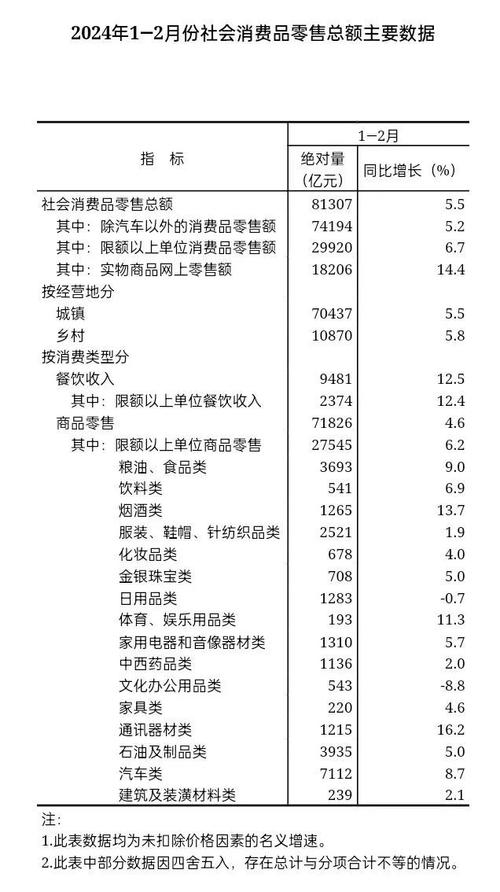 2024年1—2月份社会消费品零售总额主要数据

| 指　标 | 1—2月 绝对量（亿元） | 1—2月 同比增长（%） |
|---|---|---|
| 社会消费品零售总额 | 81307 | 5.5 |
| 其中：除汽车以外的消费品零售额 | 74194 | 5.2 |
| 其中：限额以上单位消费品零售额 | 29920 | 6.7 |
| 其中：实物商品网上零售额 | 18206 | 14.4 |
| 按经营地分 | | |
| 城镇 | 70437 | 5.5 |
| 乡村 | 10870 | 5.8 |
| 按消费类型分 | | |
| 餐饮收入 | 9481 | 12.5 |
| 其中：限额以上单位餐饮收入 | 2374 | 12.4 |
| 商品零售 | 71826 | 4.6 |
| 其中：限额以上单位商品零售 | 27545 | 6.2 |
| 粮油、食品类 | 3693 | 9.0 |
| 饮料类 | 541 | 6.9 |
| 烟酒类 | 1265 | 13.7 |
| 服装、鞋帽、针纺织品类 | 2521 | 1.9 |
| 化妆品类 | 678 | 4.0 |
| 金银珠宝类 | 708 | 5.0 |
| 日用品类 | 1283 | -0.7 |
| 体育、娱乐用品类 | 193 | 11.3 |
| 家用电器和音像器材类 | 1310 | 5.7 |
| 中西药品类 | 1136 | 2.0 |
| 文化办公用品类 | 543 | -8.8 |
| 家具类 | 220 | 4.6 |
| 通讯器材类 | 1215 | 16.2 |
| 石油及制品类 | 3935 | 5.0 |
| 汽车类 | 7112 | 8.7 |
| 建筑及装潢材料类 | 239 | 2.1 |

注：
1.此表数据均为未扣除价格因素的名义增速。
2.此表中部分数据因四舍五入，存在总计与分项合计不等的情况。